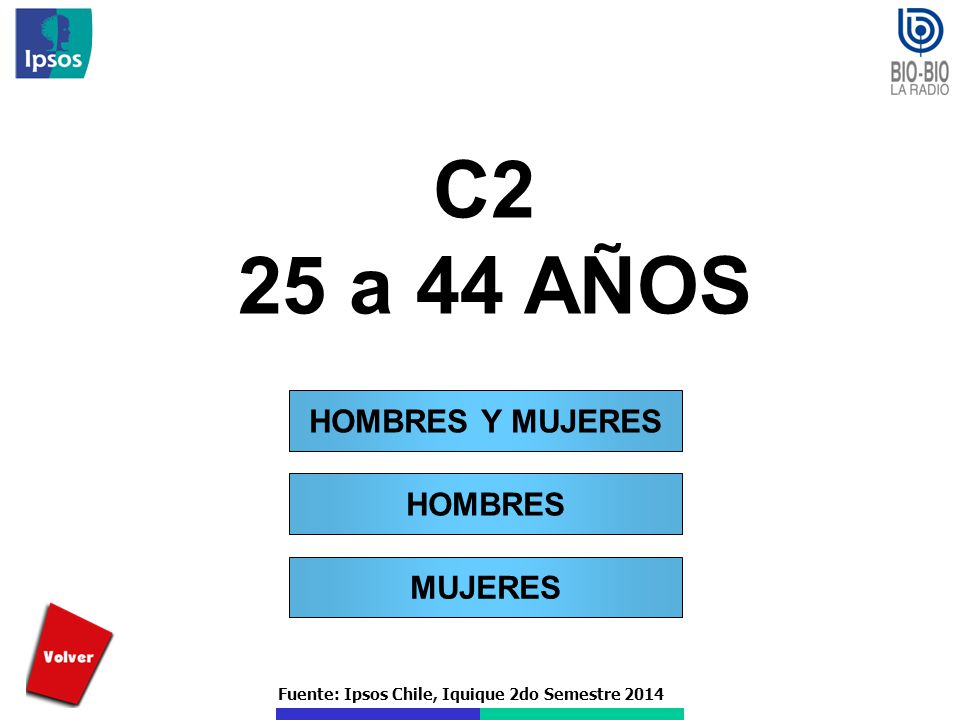 Ipsos

BIO-BIO
LA RADIO

C2
25 a 44 AÑOS

HOMBRES Y MUJERES

HOMBRES

MUJERES

Volver

Fuente: Ipsos Chile, Iquique 2do Semestre 2014